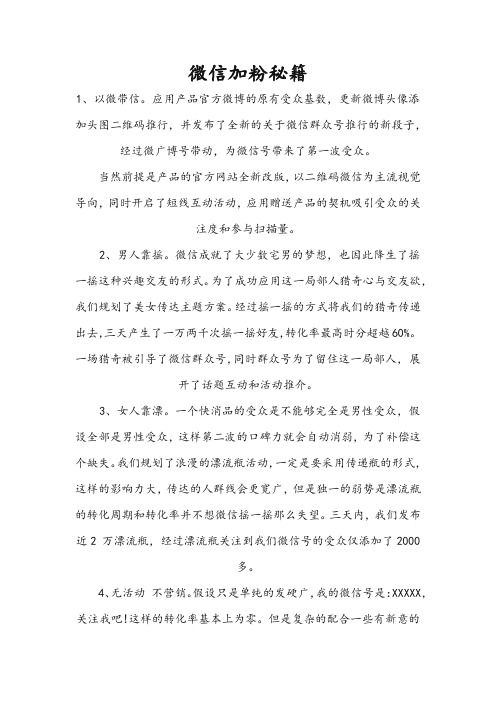 微信加粉秘籍

1、以微带信。应用产品官方微博的原有受众基数，更新微博头像添加头图二维码推行，并发布了全新的关于微信群众号推行的新段子，经过微广博号带动，为微信号带来了第一波受众。

当然前提是产品的官方网站全新改版，以二维码微信为主流视觉导向，同时开启了短线互动活动，应用赠送产品的契机吸引受众的关注度和参与扫描量。

2、男人靠摇。微信成就了大少数宅男的梦想，也因此降生了摇一摇这种兴趣交友的形式。为了成功应用这一局部人猎奇心与交友欲，我们规划了美女传达主题方案。经过摇一摇的方式将我们的猎奇传递出去，三天产生了一万两千次摇一摇好友，转化率最高时分超越60%。一场猎奇被引导了微信群众号，同时群众号为了留住这一局部人，展开了话题互动和活动推介。

3、女人靠漂。一个快消品的受众是不能够完全是男性受众，假设全部是男性受众，这样第二波的口碑力就会自动消弱，为了补偿这个缺失。我们规划了浪漫的漂流瓶活动，一定是要采用传递瓶的形式，这样的影响力大，传达的人群线会更宽广，但是独一的弱势是漂流瓶的转化周期和转化率并不想微信摇一摇那么失望。三天内，我们发布近2万漂流瓶，经过漂流瓶关注到我们微信号的受众仅添加了2000多。

4、无活动 不营销。假设只是单纯的发硬广，我的微信号是：XXXXX，关注我吧！这样的转化率基本上为零。但是复杂的配合一些有新意的